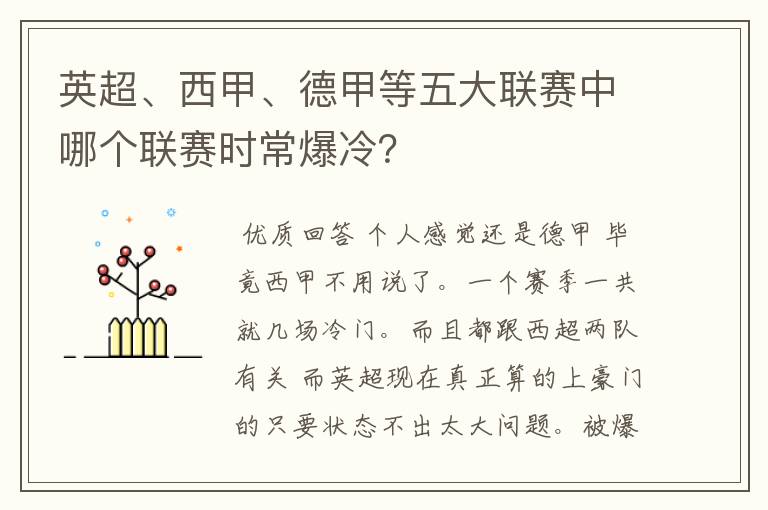 英超、西甲、德甲等五大联赛中哪个联赛时常爆冷?

优质回答 个人感觉还是德甲 毕竟西甲不用说了。一个赛季一共就几场冷门。而且都跟西超两队有关 而英超现在真正算的上豪门的只要状态不出太大问题。被爆